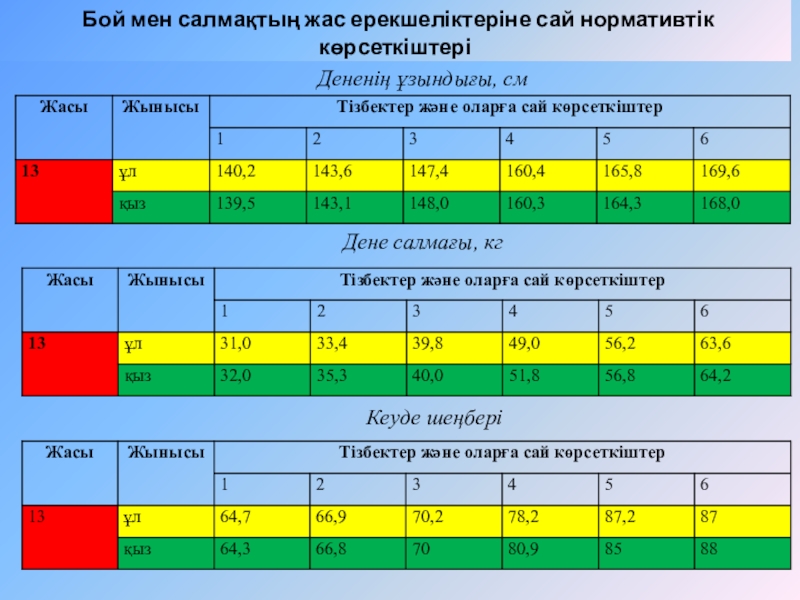 Бой мен салмақтың жас ерекшеліктеріне сай нормативтік көрсеткіштері

Дененің ұзындығы, см

| Жасы | Жынысы | Тізбектер және оларға сай көрсеткіштер | | | | | |
|---|---|---|---|---|---|---|---|
| | | 1 | 2 | 3 | 4 | 5 | 6 |
| 13 | ұл | 140,2 | 143,6 | 147,4 | 160,4 | 165,8 | 169,6 |
| | қыз | 139,5 | 143,1 | 148,0 | 160,3 | 164,3 | 168,0 |

Дене салмағы, кг

| Жасы | Жынысы | Тізбектер және оларға сай көрсеткіштер | | | | | |
|---|---|---|---|---|---|---|---|
| | | 1 | 2 | 3 | 4 | 5 | 6 |
| 13 | ұл | 31,0 | 33,4 | 39,8 | 49,0 | 56,2 | 63,6 |
| | қыз | 32,0 | 35,3 | 40,0 | 51,8 | 56,8 | 64,2 |

Кеуде шеңбері

| Жасы | Жынысы | Тізбектер және оларға сай көрсеткіштер | | | | | |
|---|---|---|---|---|---|---|---|
| | | 1 | 2 | 3 | 4 | 5 | 6 |
| 13 | ұл | 64,7 | 66,9 | 70,2 | 78,2 | 87,2 | 87 |
| | қыз | 64,3 | 66,8 | 70 | 80,9 | 85 | 88 |